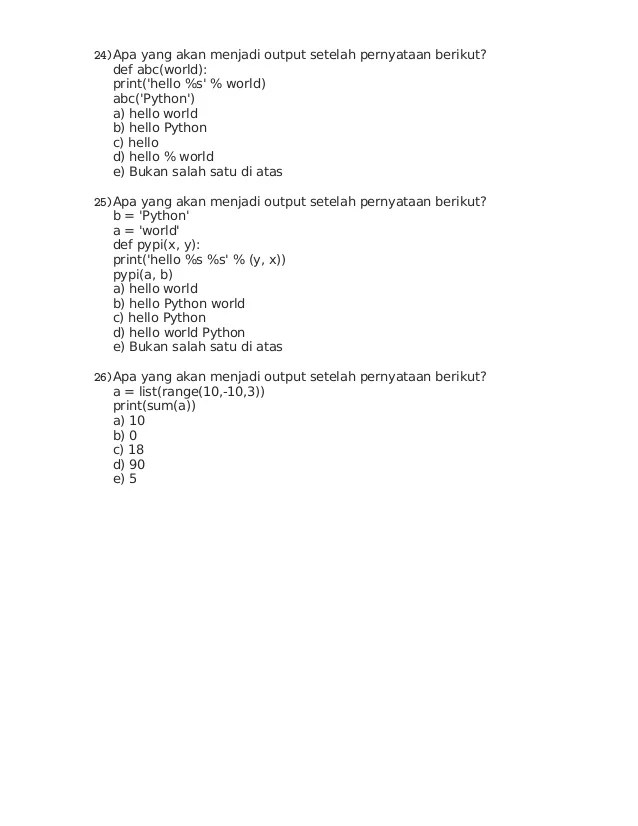 24) Apa yang akan menjadi output setelah pernyataan berikut?
def abc(world):
print('hello %s' % world)
abc('Python')
a) hello world
b) hello Python
c) hello
d) hello % world
e) Bukan salah satu di atas

25) Apa yang akan menjadi output setelah pernyataan berikut?
b = 'Python'
a = 'world'
def pypi(x, y):
print('hello %s %s' % (y, x))
pypi(a, b)
a) hello world
b) hello Python world
c) hello Python
d) hello world Python
e) Bukan salah satu di atas

26) Apa yang akan menjadi output setelah pernyataan berikut?
a = list(range(10,-10,3))
print(sum(a))
a) 10
b) 0
c) 18
d) 90
e) 5